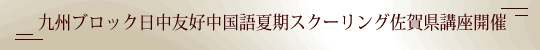 九州ブロック日中友好中国語夏期スクーリング佐賀県講座開催